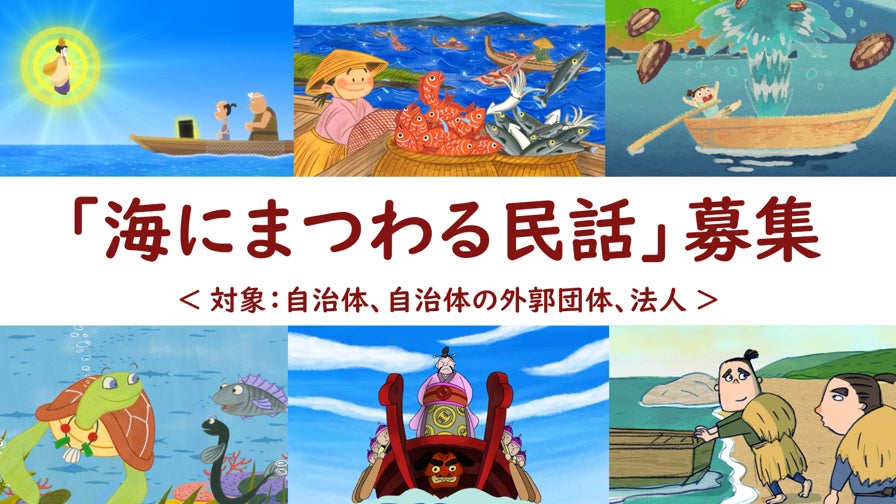 「海にまつわる民話」募集

＜ 対象：自治体、自治体の外郭団体、法人 ＞